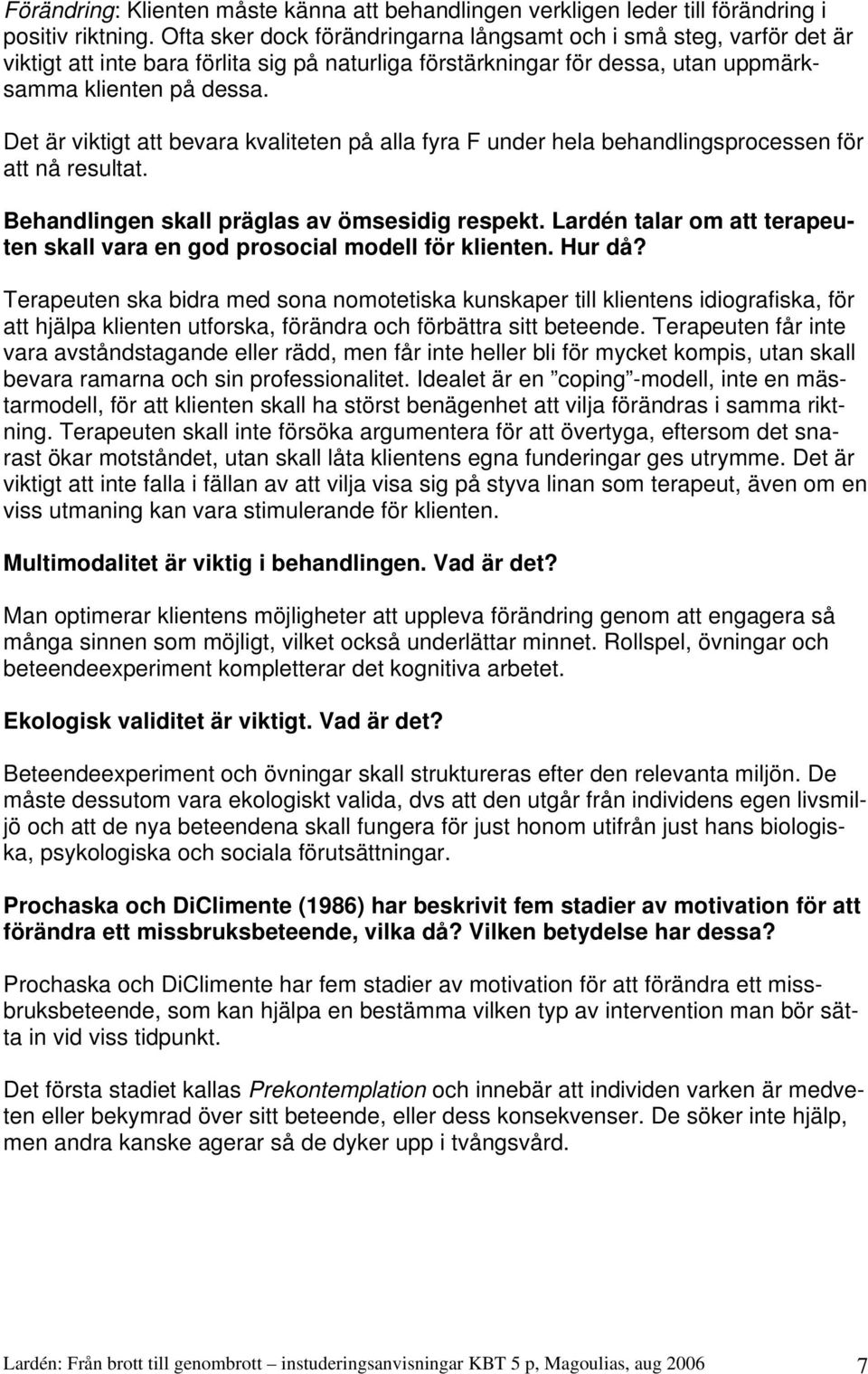 Förändring: Klienten måste känna att behandlingen verkligen leder till förändring i positiv riktning. Ofta sker dock förändringarna långsamt och i små steg, varför det är viktigt att inte bara förlita sig på naturliga förstärkningar för dessa, utan uppmärksamma klienten på dessa.

Det är viktigt att bevara kvaliteten på alla fyra F under hela behandlingsprocessen för att nå resultat.

Behandlingen skall präglas av ömsesidig respekt. Lardén talar om att terapeuten skall vara en god prosocial modell för klienten. Hur då?

Terapeuten ska bidra med sona nomotetiska kunskaper till klientens idiografiska, för att hjälpa klienten utforska, förändra och förbättra sitt beteende. Terapeuten får inte vara avståndstagande eller rädd, men får inte heller bli för mycket kompis, utan skall bevara ramarna och sin professionalitet. Idealet är en ”coping”-modell, inte en mästarmodell, för att klienten skall ha störst benägenhet att vilja förändras i samma riktning. Terapeuten skall inte försöka argumentera för att övertyga, eftersom det snarast ökar motståndet, utan skall låta klientens egna funderingar ges utrymme. Det är viktigt att inte falla i fällan av att vilja visa sig på styva linan som terapeut, även om en viss utmaning kan vara stimulerande för klienten.

Multimodalitet är viktig i behandlingen. Vad är det?

Man optimerar klientens möjligheter att uppleva förändring genom att engagera så många sinnen som möjligt, vilket också underlättar minnet. Rollspel, övningar och beteendeexperiment kompletterar det kognitiva arbetet.

Ekologisk validitet är viktigt. Vad är det?

Beteendeexperiment och övningar skall struktureras efter den relevanta miljön. De måste dessutom vara ekologiskt valida, dvs att den utgår från individens egen livsmiljö och att de nya beteendena skall fungera för just honom utifrån just hans biologiska, psykologiska och sociala förutsättningar.

Prochaska och DiClimente (1986) har beskrivit fem stadier av motivation för att förändra ett missbruksbeteende, vilka då? Vilken betydelse har dessa?

Prochaska och DiClimente har fem stadier av motivation för att förändra ett missbruksbeteende, som kan hjälpa en bestämma vilken typ av intervention man bör sätta in vid viss tidpunkt.

Det första stadiet kallas Prekontemplation och innebär att individen varken är medveten eller bekymrad över sitt beteende, eller dess konsekvenser. De söker inte hjälp, men andra kanske agerar så de dyker upp i tvångsvård.

Lardén: Från brott till genombrott – instuderingsanvisningar KBT 5 p, Magoulias, aug 2006 7